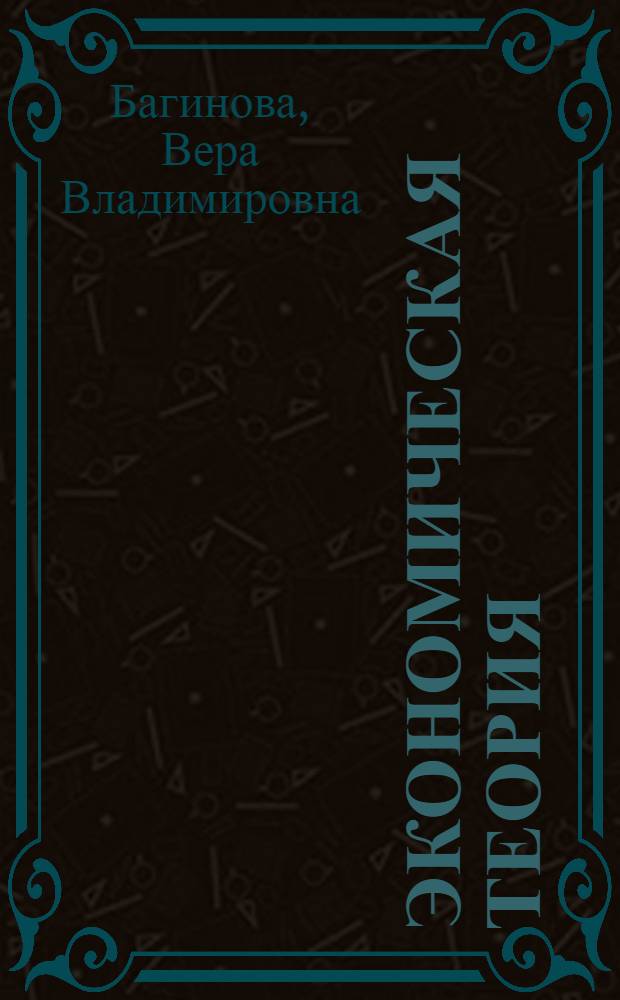 Багинова,
Вера
Владимировна

ЭКОНОМИЧЕСКАЯ ТЕОРИЯ